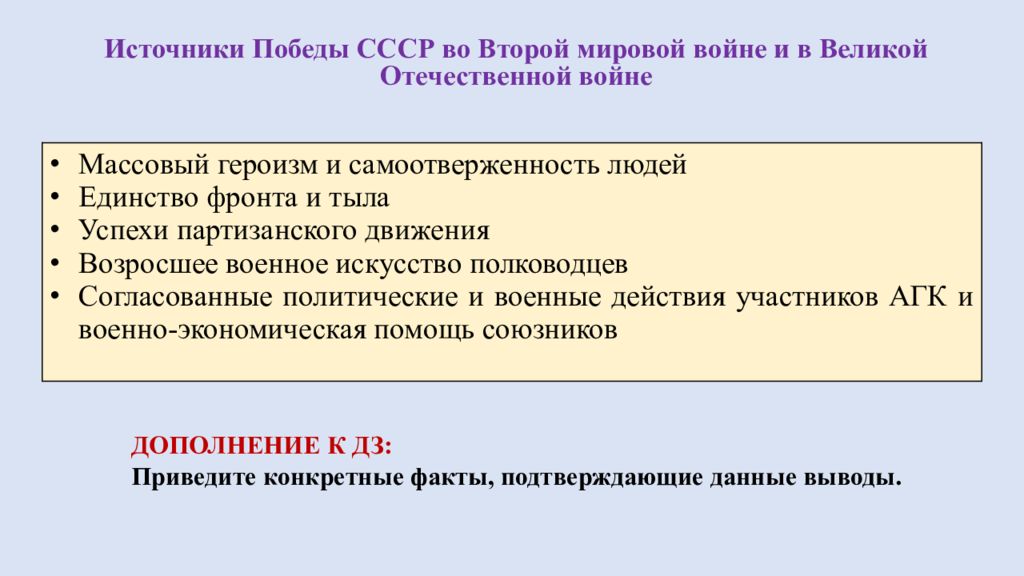 Источники Победы СССР во Второй мировой войне и в Великой Отечественной войне

• Массовый героизм и самоотверженность людей
• Единство фронта и тыла
• Успехи партизанского движения
• Возросшее военное искусство полководцев
• Согласованные политические и военные действия участников АГК и военно-экономическая помощь союзников

ДОПОЛНЕНИЕ К ДЗ:
Приведите конкретные факты, подтверждающие данные выводы.